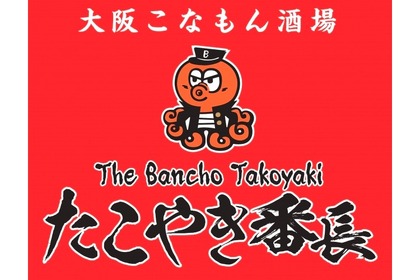 大阪こなもん酒場

B

The Bancho Takoyaki
たこやき番長